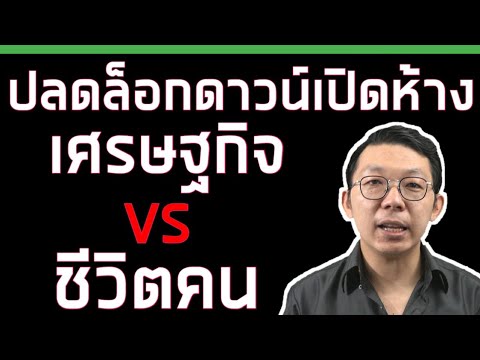 ปลดล็อกดาวน์เปิดห้าง
เศรษฐกิจ
VS
ชีวิตคน